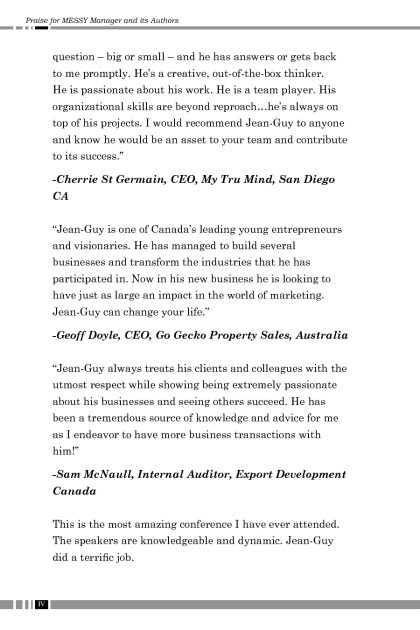 Praise for MESSY Manager and its Authors

question – big or small – and he has answers or gets back to me promptly. He's a creative, out-of-the-box thinker. He is passionate about his work. He is a team player. His organizational skills are beyond reproach…he's always on top of his projects. I would recommend Jean-Guy to anyone and know he would be an asset to your team and contribute to its success."

-Cherrie St Germain, CEO, My Tru Mind, San Diego CA

"Jean-Guy is one of Canada's leading young entrepreneurs and visionaries. He has managed to build several businesses and transform the industries that he has participated in. Now in his new business he is looking to have just as large an impact in the world of marketing. Jean-Guy can change your life."

-Geoff Doyle, CEO, Go Gecko Property Sales, Australia

"Jean-Guy always treats his clients and colleagues with the utmost respect while showing being extremely passionate about his businesses and seeing others succeed. He has been a tremendous source of knowledge and advice for me as I endeavor to have more business transactions with him!"

-Sam McNaull, Internal Auditor, Export Development Canada

This is the most amazing conference I have ever attended. The speakers are knowledgeable and dynamic. Jean-Guy did a terrific job.

IV